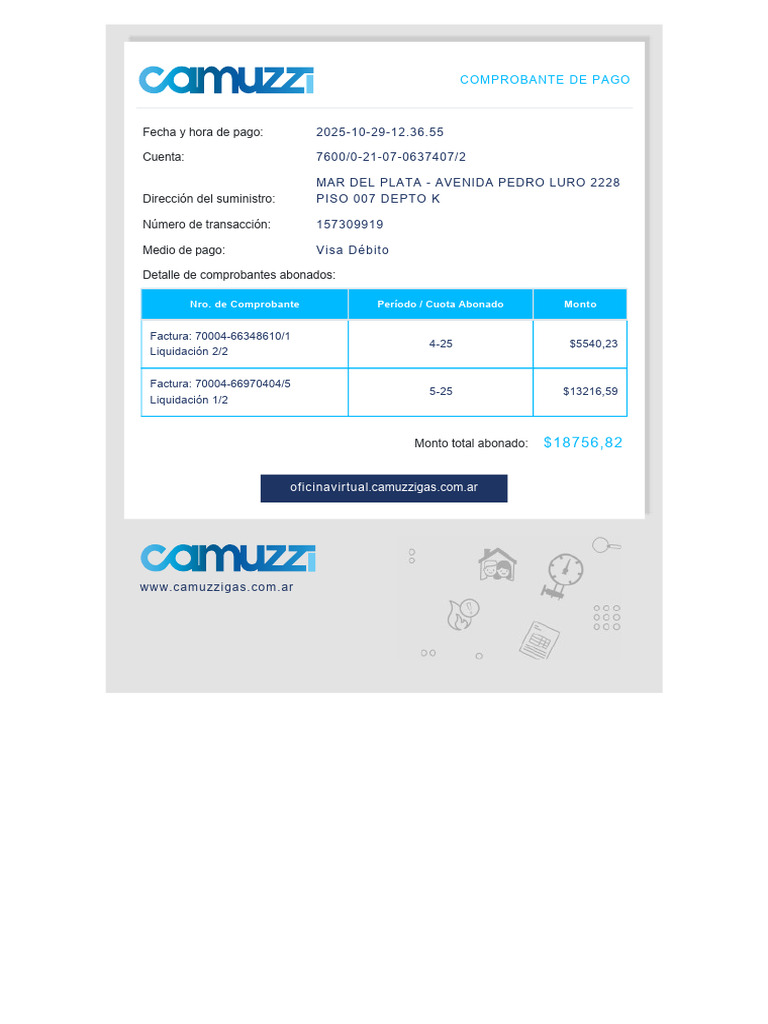 camuzzi

COMPROBANTE DE PAGO

Fecha y hora de pago: 2025-10-29-12.36.55

Cuenta: 7600/0-21-07-0637407/2

Dirección del suministro: MAR DEL PLATA - AVENIDA PEDRO LURO 2228 PISO 007 DEPTO K

Número de transacción: 157309919

Medio de pago: Visa Débito

Detalle de comprobantes abonados:

| Nro. de Comprobante | Período / Cuota Abonado | Monto |
|---|---|---|
| Factura: 70004-66348610/1 Liquidación 2/2 | 4-25 | $5540,23 |
| Factura: 70004-66970404/5 Liquidación 1/2 | 5-25 | $13216,59 |

Monto total abonado: $18756,82

oficinavirtual.camuzzigas.com.ar

camuzzi

www.camuzzigas.com.ar